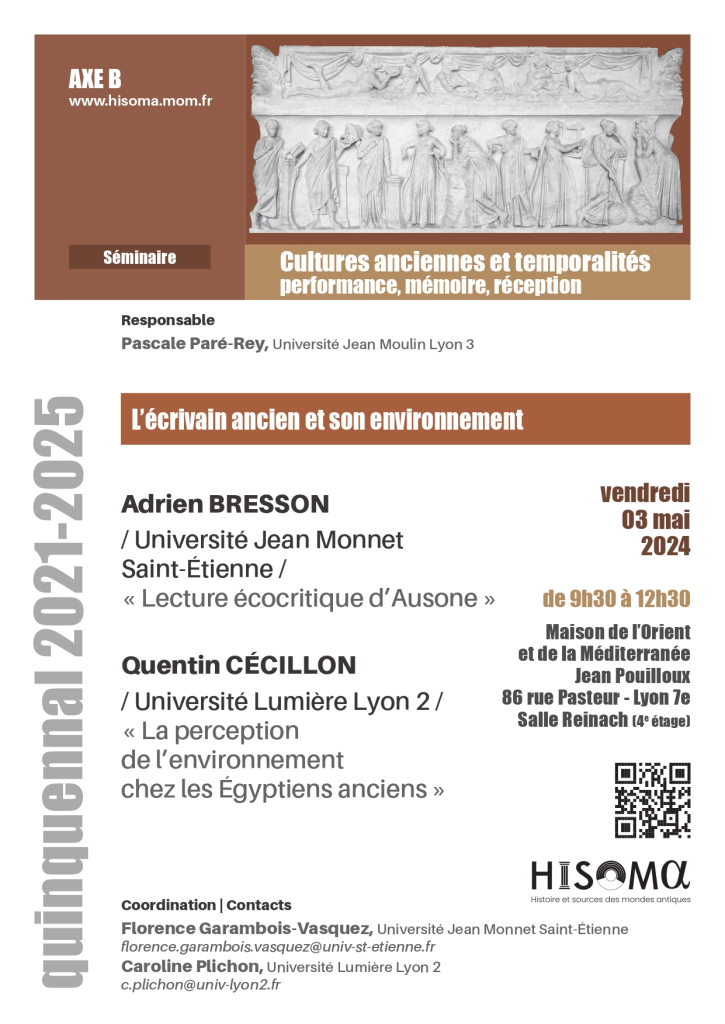 AXE B
www.hisoma.mom.fr

Séminaire

Cultures anciennes et temporalités
performance, mémoire, réception

Responsable
Pascale Paré-Rey, Université Jean Moulin Lyon 3

quinquennal 2021-2025

L'écrivain ancien et son environnement

Adrien BRESSON
/ Université Jean Monnet Saint-Étienne /
« Lecture écocritique d'Ausone »

Quentin CÉCILLON
/ Université Lumière Lyon 2 /
« La perception de l'environnement chez les Égyptiens anciens »

vendredi
03 mai
2024

de 9h30 à 12h30

Maison de l'Orient et de la Méditerranée
Jean Pouilloux
86 rue Pasteur - Lyon 7e
Salle Reinach (4e étage)

HISOMA
Histoire et sources des mondes antiques

Coordination | Contacts
Florence Garambois-Vasquez, Université Jean Monnet Saint-Étienne
florence.garambois.vasquez@univ-st-etienne.fr
Caroline Plichon, Université Lumière Lyon 2
c.plichon@univ-lyon2.fr